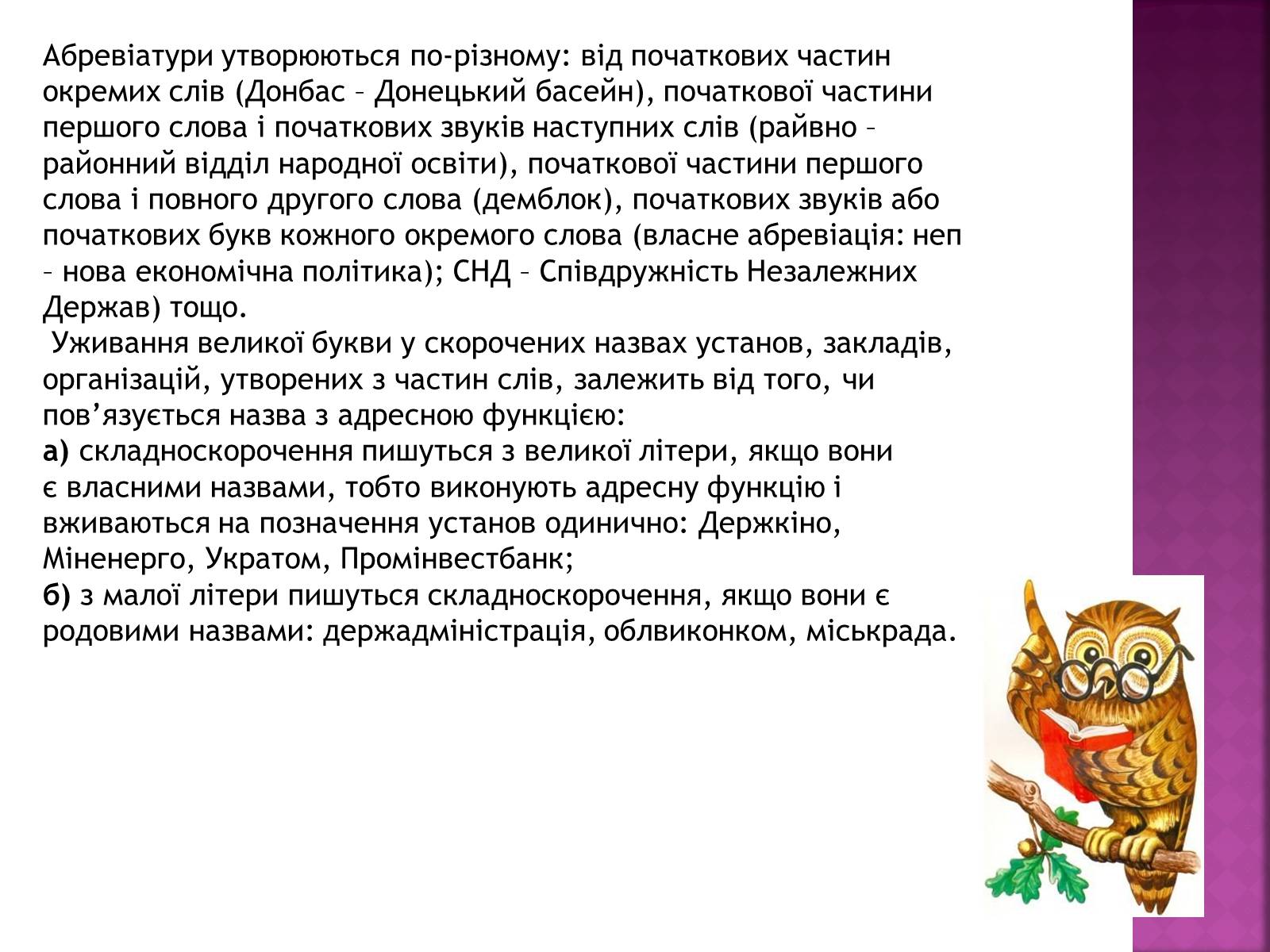 Абревіатури утворюються по-різному: від початкових частин окремих слів (Донбас – Донецький басейн), початкової частини першого слова і початкових звуків наступних слів (райвно – районний відділ народної освіти), початкової частини першого слова і повного другого слова (демблок), початкових звуків або початкових букв кожного окремого слова (власне абревіація: неп – нова економічна політика); СНД – Співдружність Незалежних Держав) тощо.

Уживання великої букви у скорочених назвах установ, закладів, організацій, утворених з частин слів, залежить від того, чи пов’язується назва з адресною функцією:

а) складноскорочення пишуться з великої літери, якщо вони є власними назвами, тобто виконують адресну функцію і вживаються на позначення установ одинично: Держкіно, Міненерго, Укратом, Промінвестбанк;

б) з малої літери пишуться складноскорочення, якщо вони є родовими назвами: держадміністрація, облвиконком, міськрада.